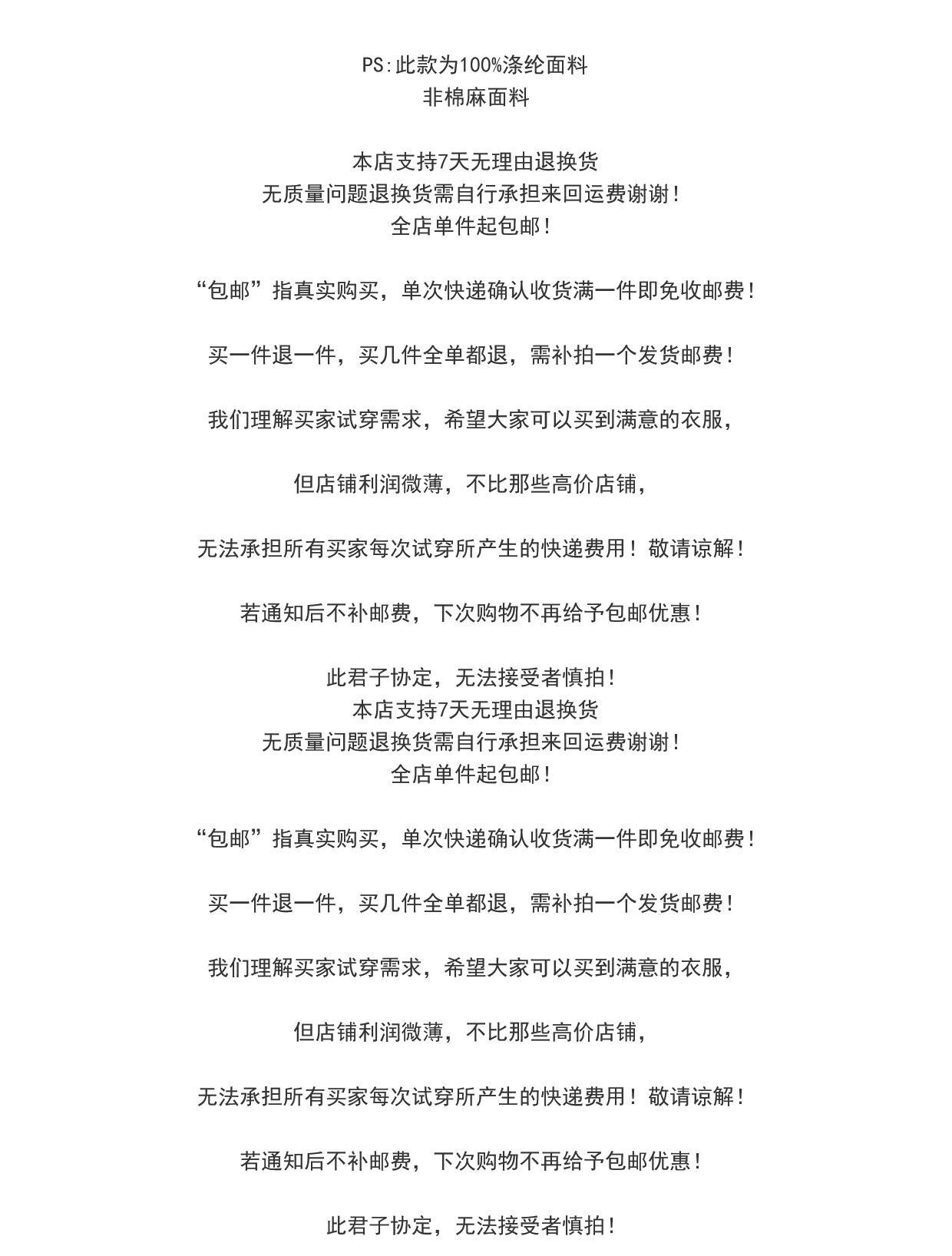 PS:此款为100%涤纶面料
非棉麻面料

本店支持7天无理由退换货
无质量问题退换货需自行承担来回运费谢谢！
全店单件起包邮！

“包邮”指真实购买，单次快递确认收货满一件即免收邮费！

买一件退一件，买几件全单都退，需补拍一个发货邮费！

我们理解买家试穿需求，希望大家可以买到满意的衣服，

但店铺利润微薄，不比那些高价店铺，

无法承担所有买家每次试穿所产生的快递费用！敬请谅解！

若通知后不补邮费，下次购物不再给予包邮优惠！

此君子协定，无法接受者慎拍！
本店支持7天无理由退换货
无质量问题退换货需自行承担来回运费谢谢！
全店单件起包邮！

“包邮”指真实购买，单次快递确认收货满一件即免收邮费！

买一件退一件，买几件全单都退，需补拍一个发货邮费！

我们理解买家试穿需求，希望大家可以买到满意的衣服，

但店铺利润微薄，不比那些高价店铺，

无法承担所有买家每次试穿所产生的快递费用！敬请谅解！

若通知后不补邮费，下次购物不再给予包邮优惠！

此君子协定，无法接受者慎拍！